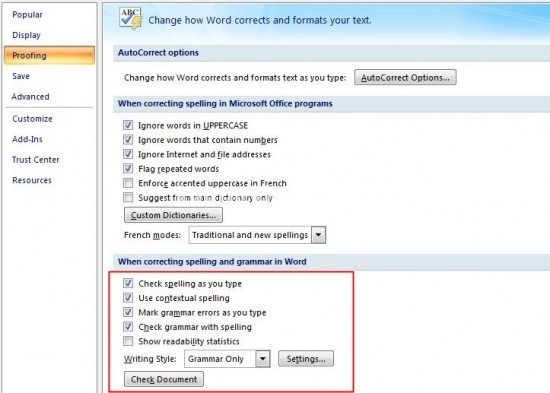 Popular
Display
Proofing
Save
Advanced
Customize
Add-Ins
Trust Center
Resources

ABC

Change how Word corrects and formats your text.

AutoCorrect options

Change how Word corrects and formats text as you type: AutoCorrect Options...

When correcting spelling in Microsoft Office programs

Ignore words in UPPERCASE
Ignore words that contain numbers
Ignore Internet and file addresses
Flag repeated words
Enforce accented uppercase in French
Suggest from main dictionary only

Custom Dictionaries...

French modes: Traditional and new spellings

When correcting spelling and grammar in Word

Check spelling as you type
Use contextual spelling
Mark grammar errors as you type
Check grammar with spelling
Show readability statistics

Writing Style: Grammar Only Settings...

Check Document